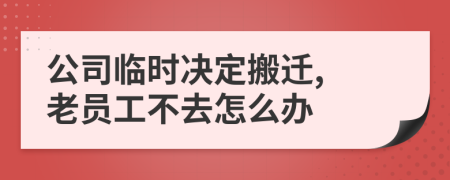 公司临时决定搬迁,
老员工不去怎么办